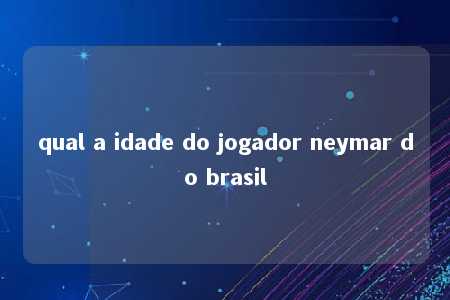 qual a idade do jogador neymar do brasil